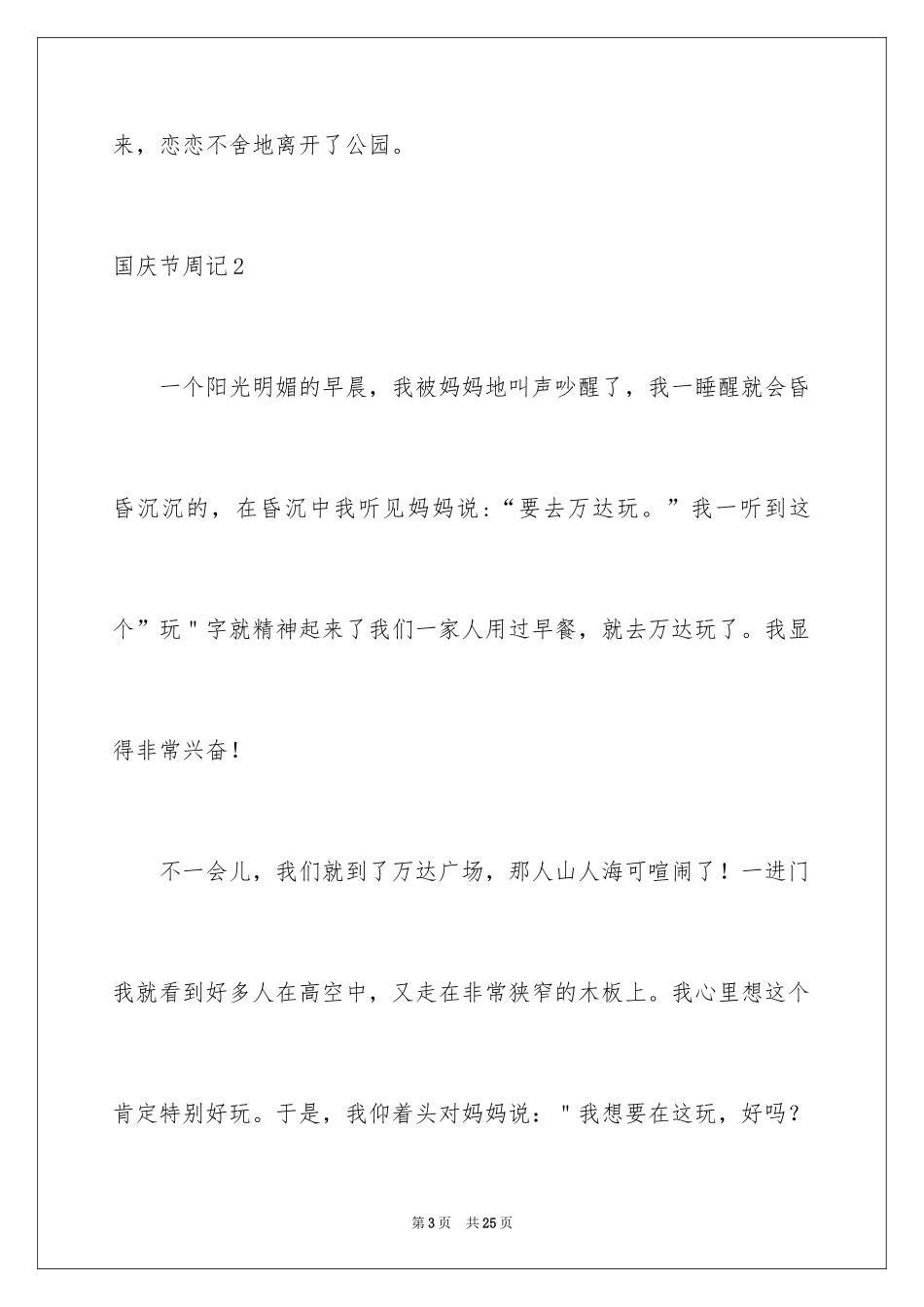 来，恋恋不舍地离开了公园。

国庆节周记2

一个阳光明媚的早晨，我被妈妈地叫声吵醒了，我一睡醒就会昏昏沉沉的，在昏沉中我听见妈妈说:“要去万达玩。”我一听到这个”玩＂字就精神起来了我们一家人用过早餐，就去万达玩了。我显得非常兴奋！

不一会儿，我们就到了万达广场，那人山人海可喧闹了！一进门我就看到好多人在高空中，又走在非常狭窄的木板上。我心里想这个肯定特别好玩。于是，我仰着头对妈妈说：＂我想要在这玩，好吗？

第3页 共25页